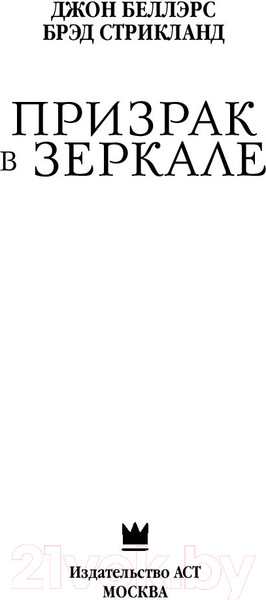 ДЖОН БЕЛЛЭРС
БРЭД СТРИКЛАНД

ПРИЗРАК
В ЗЕРКАЛЕ

21vek.by

Издательство АСТ
МОСКВА